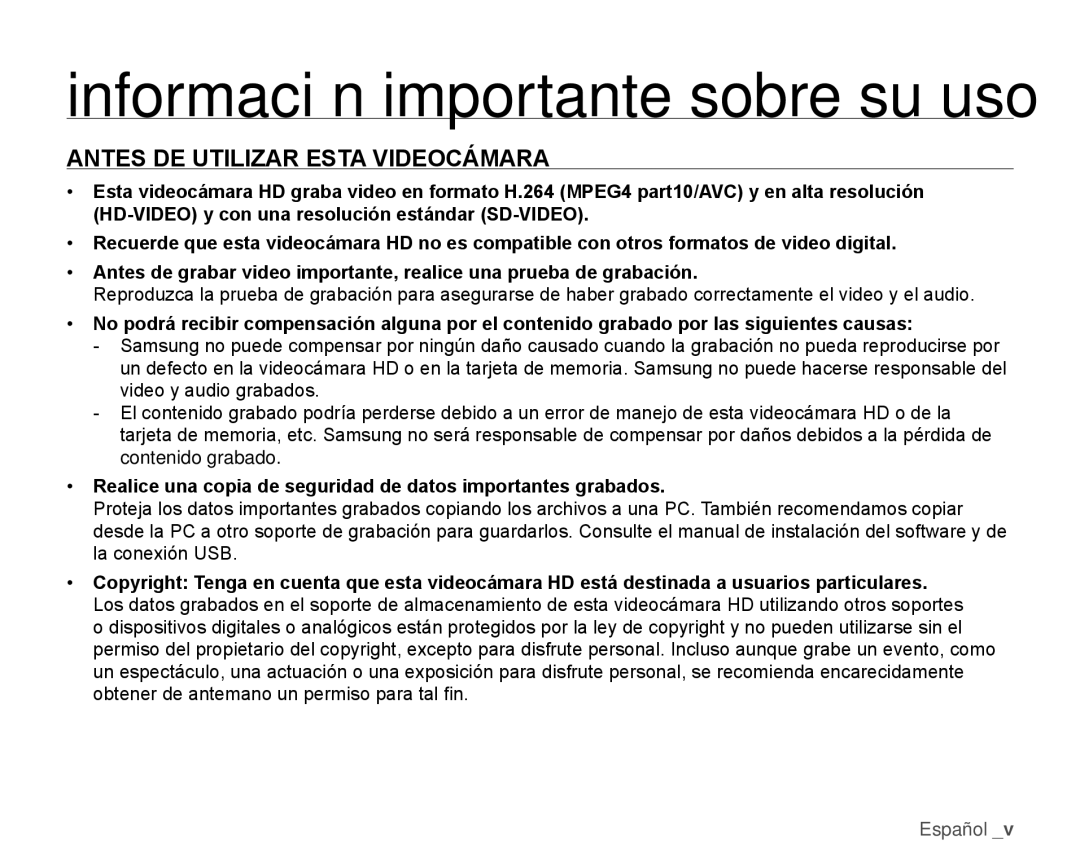 informaci n importante sobre su uso

ANTES DE UTILIZAR ESTA VIDEOCÁMARA

• Esta videocámara HD graba video en formato H.264 (MPEG4 part10/AVC) y en alta resolución (HD-VIDEO) y con una resolución estándar (SD-VIDEO).

• Recuerde que esta videocámara HD no es compatible con otros formatos de video digital.

• Antes de grabar video importante, realice una prueba de grabación.
Reproduzca la prueba de grabación para asegurarse de haber grabado correctamente el video y el audio.

• No podrá recibir compensación alguna por el contenido grabado por las siguientes causas:
- Samsung no puede compensar por ningún daño causado cuando la grabación no pueda reproducirse por un defecto en la videocámara HD o en la tarjeta de memoria. Samsung no puede hacerse responsable del video y audio grabados.
- El contenido grabado podría perderse debido a un error de manejo de esta videocámara HD o de la tarjeta de memoria, etc. Samsung no será responsable de compensar por daños debidos a la pérdida de contenido grabado.

• Realice una copia de seguridad de datos importantes grabados.
Proteja los datos importantes grabados copiando los archivos a una PC. También recomendamos copiar desde la PC a otro soporte de grabación para guardarlos. Consulte el manual de instalación del software y de la conexión USB.

• Copyright: Tenga en cuenta que esta videocámara HD está destinada a usuarios particulares.
Los datos grabados en el soporte de almacenamiento de esta videocámara HD utilizando otros soportes o dispositivos digitales o analógicos están protegidos por la ley de copyright y no pueden utilizarse sin el permiso del propietario del copyright, excepto para disfrute personal. Incluso aunque grabe un evento, como un espectáculo, una actuación o una exposición para disfrute personal, se recomienda encarecidamente obtener de antemano un permiso para tal fin.

Español _v